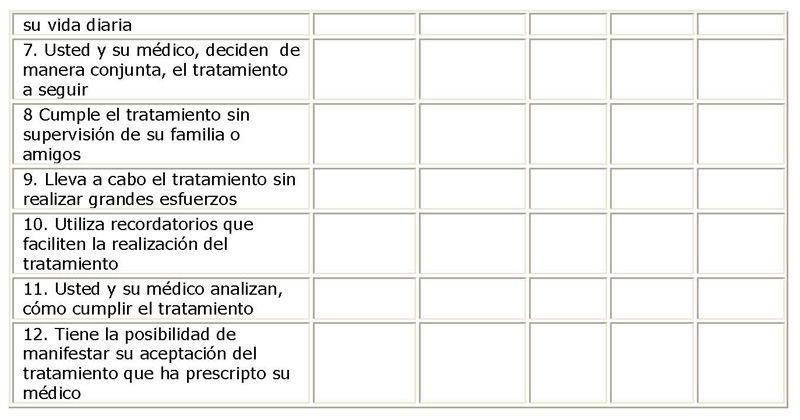 | su vida diaria | | | | | |
|---|---|---|---|---|---|
| 7. Usted y su médico, deciden de manera conjunta, el tratamiento a seguir | | | | | |
| 8 Cumple el tratamiento sin supervisión de su familia o amigos | | | | | |
| 9. Lleva a cabo el tratamiento sin realizar grandes esfuerzos | | | | | |
| 10. Utiliza recordatorios que faciliten la realización del tratamiento | | | | | |
| 11. Usted y su médico analizan, cómo cumplir el tratamiento | | | | | |
| 12. Tiene la posibilidad de manifestar su aceptación del tratamiento que ha prescripto su médico | | | | | |